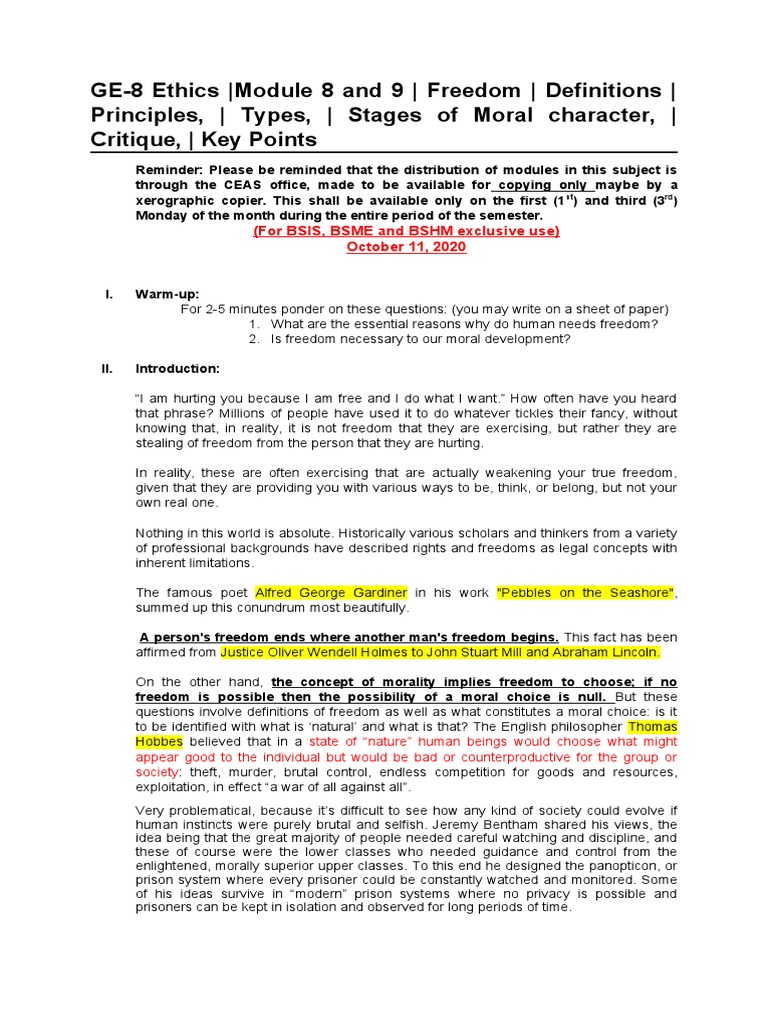 GE-8 Ethics |Module 8 and 9 | Freedom | Definitions | Principles, | Types, | Stages of Moral character, | Critique, | Key Points

Reminder: Please be reminded that the distribution of modules in this subject is through the CEAS office, made to be available for copying only maybe by a xerographic copier. This shall be available only on the first ($1^{st}$) and third ($3^{rd}$) Monday of the month during the entire period of the semester.

(For BSIS, BSME and BSHM exclusive use)
October 11, 2020

I. Warm-up:
For 2-5 minutes ponder on these questions: (you may write on a sheet of paper)
1. What are the essential reasons why do human needs freedom?
2. Is freedom necessary to our moral development?

II. Introduction:

"I am hurting you because I am free and I do what I want." How often have you heard that phrase? Millions of people have used it to do whatever tickles their fancy, without knowing that, in reality, it is not freedom that they are exercising, but rather they are stealing of freedom from the person that they are hurting.

In reality, these are often exercising that are actually weakening your true freedom, given that they are providing you with various ways to be, think, or belong, but not your own real one.

Nothing in this world is absolute. Historically various scholars and thinkers from a variety of professional backgrounds have described rights and freedoms as legal concepts with inherent limitations.

The famous poet Alfred George Gardiner in his work "Pebbles on the Seashore", summed up this conundrum most beautifully.

A person's freedom ends where another man's freedom begins. This fact has been affirmed from Justice Oliver Wendell Holmes to John Stuart Mill and Abraham Lincoln.

On the other hand, the concept of morality implies freedom to choose; if no freedom is possible then the possibility of a moral choice is null. But these questions involve definitions of freedom as well as what constitutes a moral choice: is it to be identified with what is 'natural' and what is that? The English philosopher Thomas Hobbes believed that in a state of "nature" human beings would choose what might appear good to the individual but would be bad or counterproductive for the group or society: theft, murder, brutal control, endless competition for goods and resources, exploitation, in effect "a war of all against all".

Very problematical, because it's difficult to see how any kind of society could evolve if human instincts were purely brutal and selfish. Jeremy Bentham shared his views, the idea being that the great majority of people needed careful watching and discipline, and these of course were the lower classes who needed guidance and control from the enlightened, morally superior upper classes. To this end he designed the panopticon, or prison system where every prisoner could be constantly watched and monitored. Some of his ideas survive in "modern" prison systems where no privacy is possible and prisoners can be kept in isolation and observed for long periods of time.